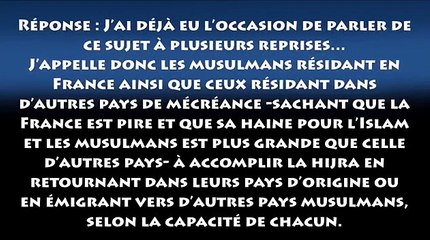 Réponse : J'ai déjà eu l'occasion de parler de ce sujet à plusieurs reprises...
J'appelle donc les musulmans résidant en France ainsi que ceux résidant dans d'autres pays de mécréance -sachant que la France est pire et que sa haine pour l'Islam et les musulmans est plus grande que celle d'autres pays- à accomplir la hijra en retournant dans leurs pays d'origine ou en émigrant vers d'autres pays musulmans, selon la capacité de chacun.